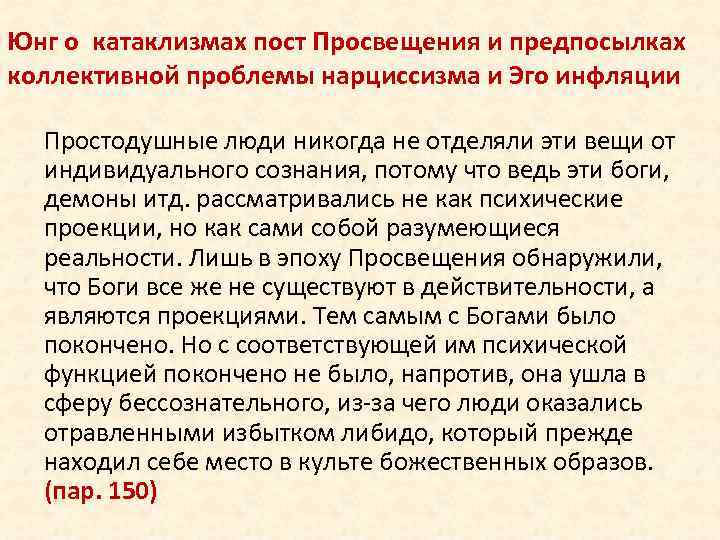 Юнг о катаклизмах пост Просвещения и предпосылках коллективной проблемы нарциссизма и Эго инфляции

Простодушные люди никогда не отделяли эти вещи от индивидуального сознания, потому что ведь эти боги, демоны итд. рассматривались не как психические проекции, но как сами собой разумеющиеся реальности. Лишь в эпоху Просвещения обнаружили, что Боги все же не существуют в действительности, а являются проекциями. Тем самым с Богами было покончено. Но с соответствующей им психической функцией покончено не было, напротив, она ушла в сферу бессознательного, из-за чего люди оказались отравленными избытком либидо, который прежде находил себе место в культе божественных образов. (пар. 150)